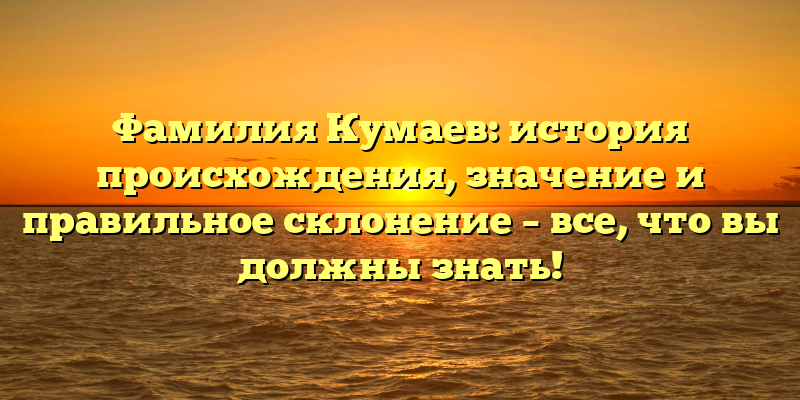 Фамилия Кумаев: история происхождения, значение и правильное склонение – все, что вы должны знать!